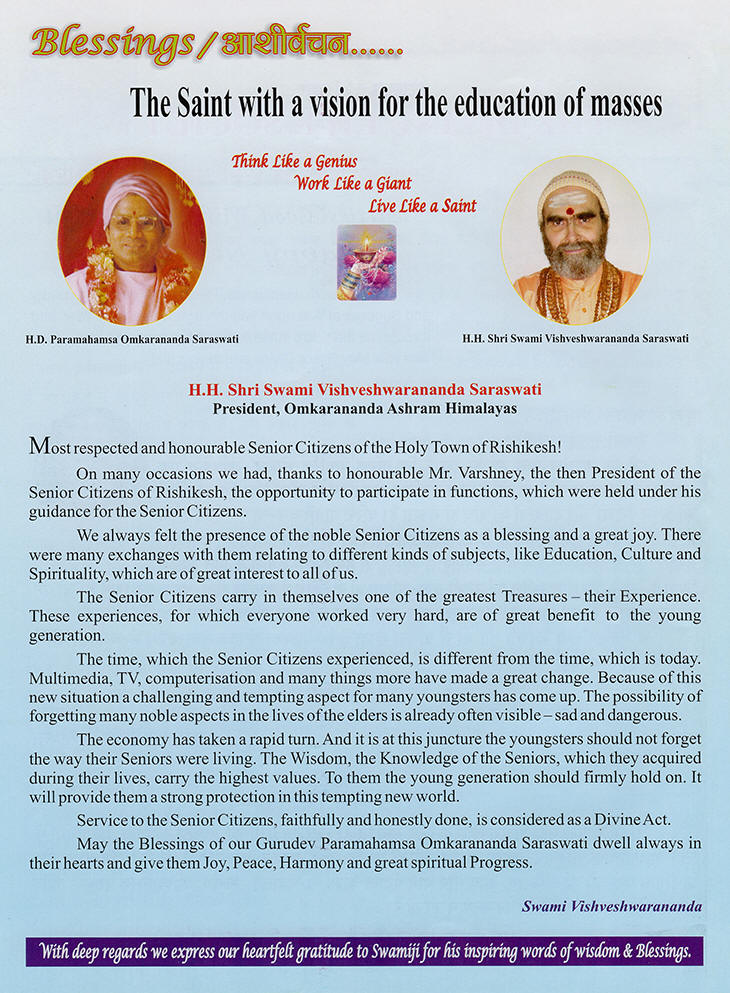 Blessings / आशीर्वचन......

The Saint with a vision for the education of masses

Think Like a Genius
Work Like a Giant
Live Like a Saint

H.D. Paramahamsa Omkarananda Saraswati

H.H. Shri Swami Vishveshwarananda Saraswati

H.H. Shri Swami Vishveshwarananda Saraswati
President, Omkarananda Ashram Himalayas

Most respected and honourable Senior Citizens of the Holy Town of Rishikesh!

On many occasions we had, thanks to honourable Mr. Varshney, the then President of the Senior Citizens of Rishikesh, the opportunity to participate in functions, which were held under his guidance for the Senior Citizens.

We always felt the presence of the noble Senior Citizens as a blessing and a great joy. There were many exchanges with them relating to different kinds of subjects, like Education, Culture and Spirituality, which are of great interest to all of us.

The Senior Citizens carry in themselves one of the greatest Treasures – their Experience. These experiences, for which everyone worked very hard, are of great benefit to the young generation.

The time, which the Senior Citizens experienced, is different from the time, which is today. Multimedia, TV, computerisation and many things more have made a great change. Because of this new situation a challenging and tempting aspect for many youngsters has come up. The possibility of forgetting many noble aspects in the lives of the elders is already often visible – sad and dangerous.

The economy has taken a rapid turn. And it is at this juncture the youngsters should not forget the way their Seniors were living. The Wisdom, the Knowledge of the Seniors, which they acquired during their lives, carry the highest values. To them the young generation should firmly hold on. It will provide them a strong protection in this tempting new world.

Service to the Senior Citizens, faithfully and honestly done, is considered as a Divine Act.

May the Blessings of our Gurudev Paramahamsa Omkarananda Saraswati dwell always in their hearts and give them Joy, Peace, Harmony and great spiritual Progress.

Swami Vishveshwarananda

With deep regards we express our heartfelt gratitude to Swamiji for his inspiring words of wisdom & Blessings.